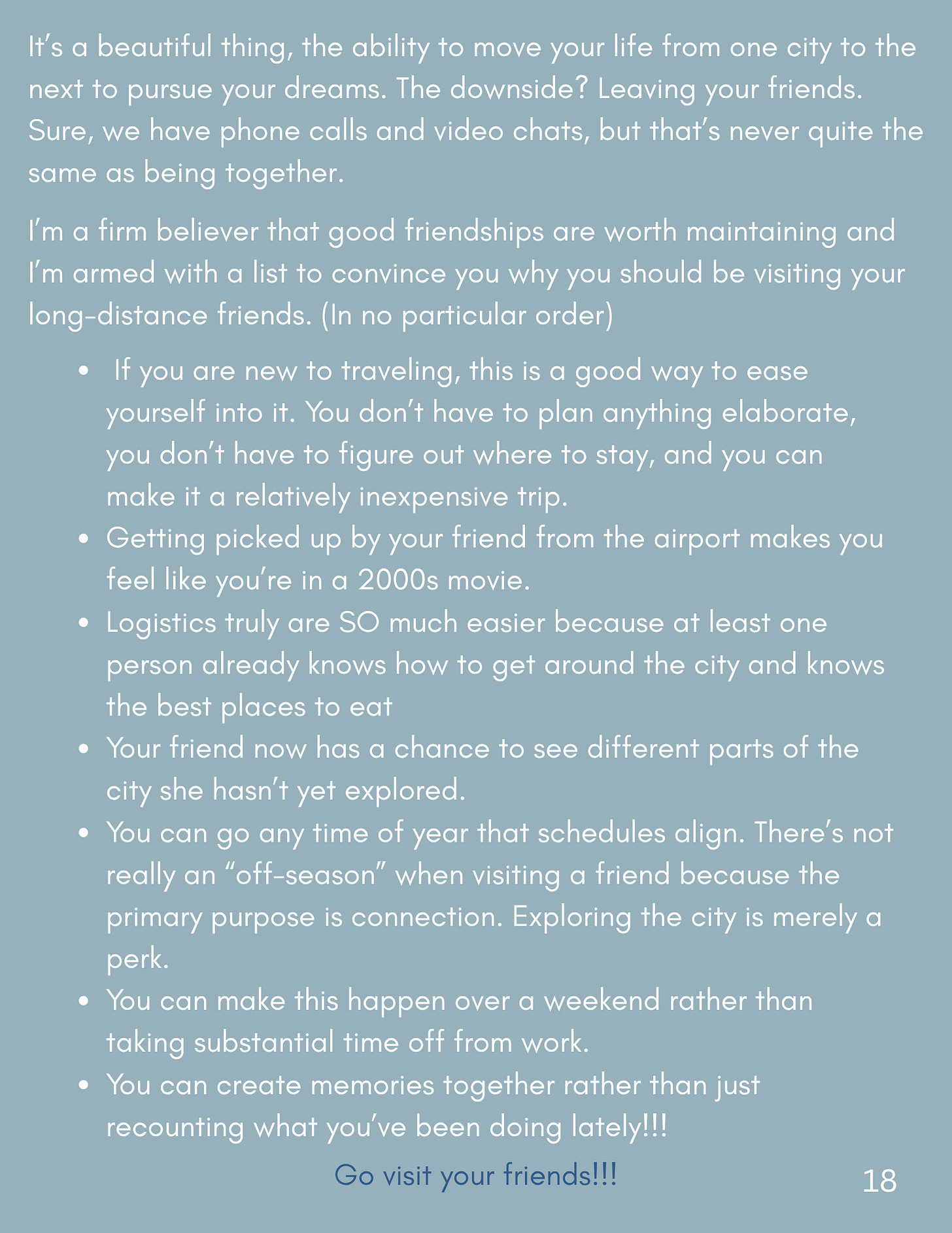 It's a beautiful thing, the ability to move your life from one city to the next to pursue your dreams. The downside? Leaving your friends. Sure, we have phone calls and video chats, but that's never quite the same as being together.

I'm a firm believer that good friendships are worth maintaining and I'm armed with a list to convince you why you should be visiting your long-distance friends. (In no particular order)

• If you are new to traveling, this is a good way to ease yourself into it. You don't have to plan anything elaborate, you don't have to figure out where to stay, and you can make it a relatively inexpensive trip.
• Getting picked up by your friend from the airport makes you feel like you're in a 2000s movie.
• Logistics truly are SO much easier because at least one person already knows how to get around the city and knows the best places to eat
• Your friend now has a chance to see different parts of the city she hasn't yet explored.
• You can go any time of year that schedules align. There's not really an "off-season" when visiting a friend because the primary purpose is connection. Exploring the city is merely a perk.
• You can make this happen over a weekend rather than taking substantial time off from work.
• You can create memories together rather than just recounting what you've been doing lately!!!

Go visit your friends!!!

18